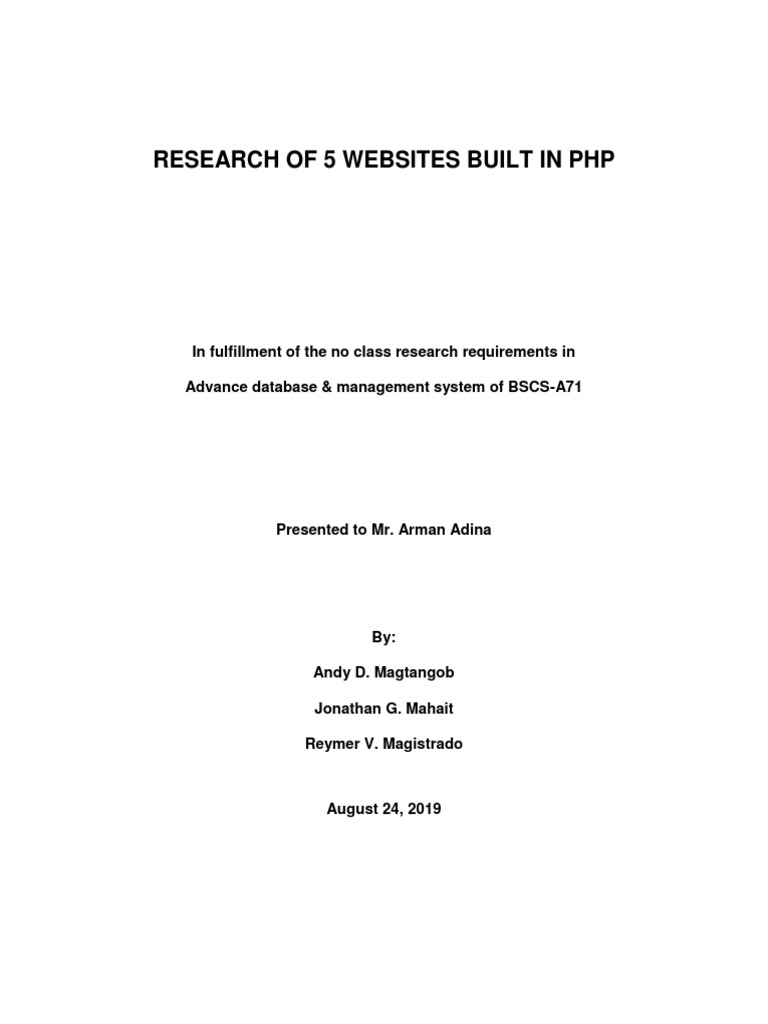 RESEARCH OF 5 WEBSITES BUILT IN PHP

In fulfillment of the no class research requirements in

Advance database & management system of BSCS-A71

Presented to Mr. Arman Adina

By:

Andy D. Magtangob

Jonathan G. Mahait

Reymer V. Magistrado

August 24, 2019